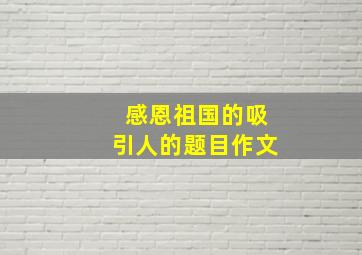 感恩祖国的吸引人的题目作文